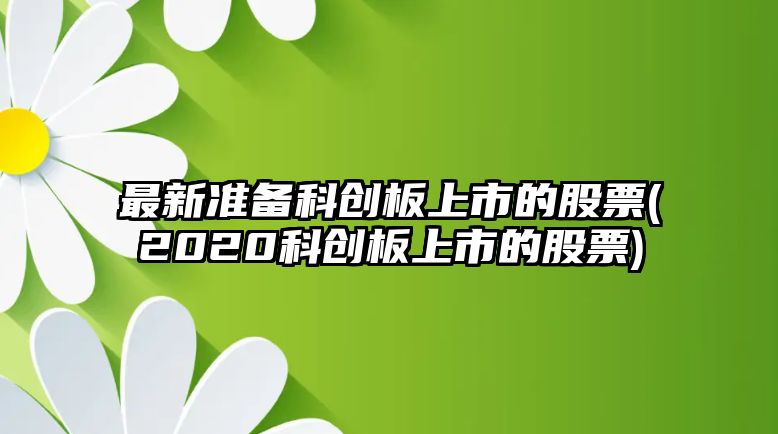 最新准备科创板上市的股票(2020科创板上市的股票)